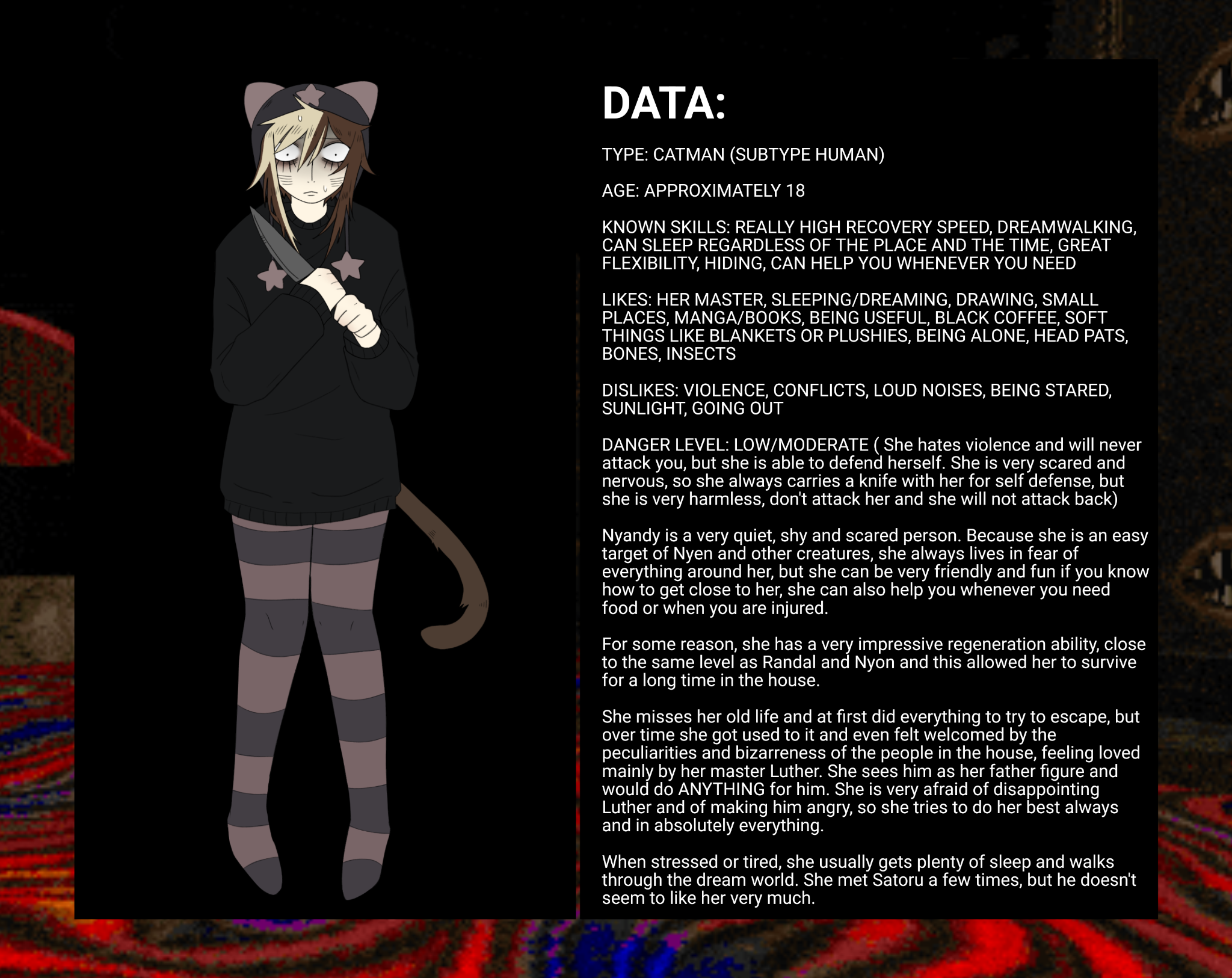 DATA:

TYPE: CATMAN (SUBTYPE HUMAN)

AGE: APPROXIMATELY 18

KNOWN SKILLS: REALLY HIGH RECOVERY SPEED, DREAMWALKING, CAN SLEEP REGARDLESS OF THE PLACE AND THE TIME, GREAT FLEXIBILITY, HIDING, CAN HELP YOU WHENEVER YOU NEED

LIKES: HER MASTER, SLEEPING/DREAMING, DRAWING, SMALL PLACES, MANGA/BOOKS, BEING USEFUL, BLACK COFFEE, SOFT THINGS LIKE BLANKETS OR PLUSHIES, BEING ALONE, HEAD PATS, BONES, INSECTS

DISLIKES: VIOLENCE, CONFLICTS, LOUD NOISES, BEING STARED, SUNLIGHT, GOING OUT

DANGER LEVEL: LOW/MODERATE ( She hates violence and will never attack you, but she is able to defend herself. She is very scared and nervous, so she always carries a knife with her for self defense, but she is very harmless, don't attack her and she will not attack back)

Nyandy is a very quiet, shy and scared person. Because she is an easy target of Nyen and other creatures, she always lives in fear of everything around her, but she can be very friendly and fun if you know how to get close to her, she can also help you whenever you need food or when you are injured.

For some reason, she has a very impressive regeneration ability, close to the same level as Randal and Nyon and this allowed her to survive for a long time in the house.

She misses her old life and at first did everything to try to escape, but over time she got used to it and even felt welcomed by the peculiarities and bizarreness of the people in the house, feeling loved mainly by her master Luther. She sees him as her father figure and would do ANYTHING for him. She is very afraid of disappointing Luther and of making him angry, so she tries to do her best always and in absolutely everything.

When stressed or tired, she usually gets plenty of sleep and walks through the dream world. She met Satoru a few times, but he doesn't seem to like her very much.